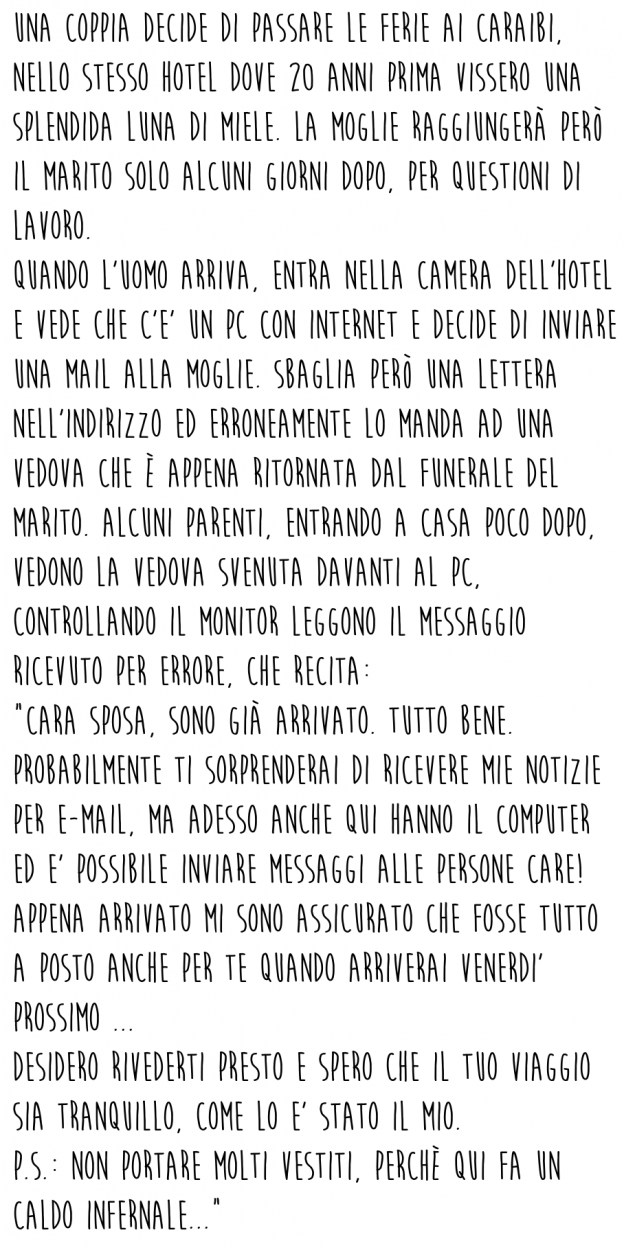 UNA COPPIA DECIDE DI PASSARE LE FERIE AI CARAIBI, NELLO STESSO HOTEL DOVE 20 ANNI PRIMA VISSERO UNA SPLENDIDA LUNA DI MIELE. LA MOGLIE RAGGIUNGERÀ PERÒ IL MARITO SOLO ALCUNI GIORNI DOPO, PER QUESTIONI DI LAVORO.
QUANDO L'UOMO ARRIVA, ENTRA NELLA CAMERA DELL'HOTEL E VEDE CHE C'E' UN PC CON INTERNET E DECIDE DI INVIARE UNA MAIL ALLA MOGLIE. SBAGLIA PERÒ UNA LETTERA NELL'INDIRIZZO ED ERRONEAMENTE LO MANDA AD UNA VEDOVA CHE È APPENA RITORNATA DAL FUNERALE DEL MARITO. ALCUNI PARENTI, ENTRANDO A CASA POCO DOPO, VEDONO LA VEDOVA SVENUTA DAVANTI AL PC, CONTROLLANDO IL MONITOR LEGGONO IL MESSAGGIO RICEVUTO PER ERRORE, CHE RECITA:
"CARA SPOSA, SONO GIÀ ARRIVATO. TUTTO BENE. PROBABILMENTE TI SORPRENDERAI DI RICEVERE MIE NOTIZIE PER E-MAIL, MA ADESSO ANCHE QUI HANNO IL COMPUTER ED E' POSSIBILE INVIARE MESSAGGI ALLE PERSONE CARE! APPENA ARRIVATO MI SONO ASSICURATO CHE FOSSE TUTTO A POSTO ANCHE PER TE QUANDO ARRIVERAI VENERDI' PROSSIMO ...
DESIDERO RIVEDERTI PRESTO E SPERO CHE IL TUO VIAGGIO SIA TRANQUILLO, COME LO E' STATO IL MIO.
P.S.: NON PORTARE MOLTI VESTITI, PERCHÈ QUI FA UN CALDO INFERNALE..."